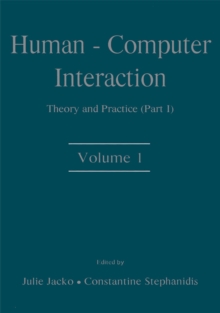 Human - Computer Interaction

Theory and Practice (Part I)

Volume 1

Edited by

Julie Jacko • Constantine Stephanidis